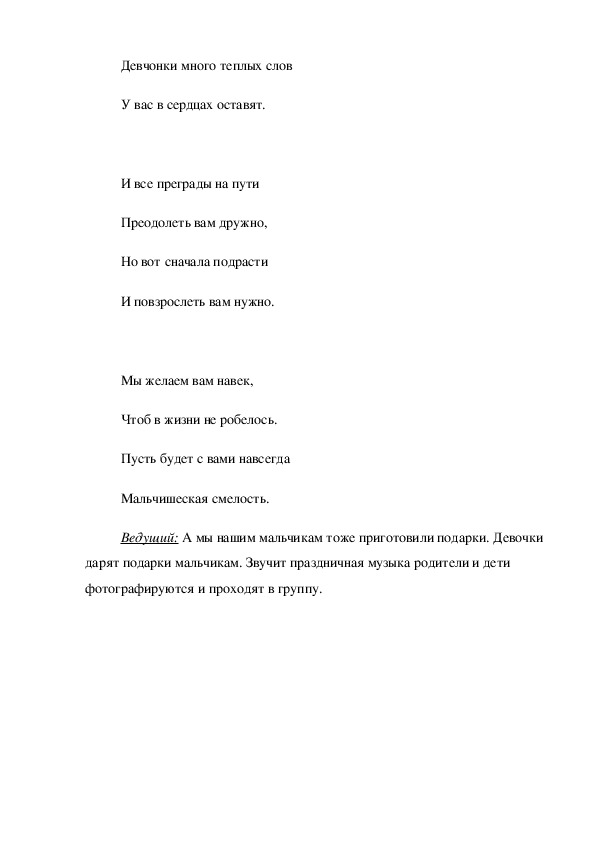 Девчонки много теплых слов

У вас в сердцах оставят.

И все преграды на пути

Преодолеть вам дружно,

Но вот сначала подрасти

И повзрослеть вам нужно.

Мы желаем вам навек,

Чтоб в жизни не робелось.

Пусть будет с вами навсегда

Мальчишеская смелость.

Ведущий: А мы нашим мальчикам тоже приготовили подарки. Девочки дарят подарки мальчикам. Звучит праздничная музыка родители и дети фотографируются и проходят в группу.